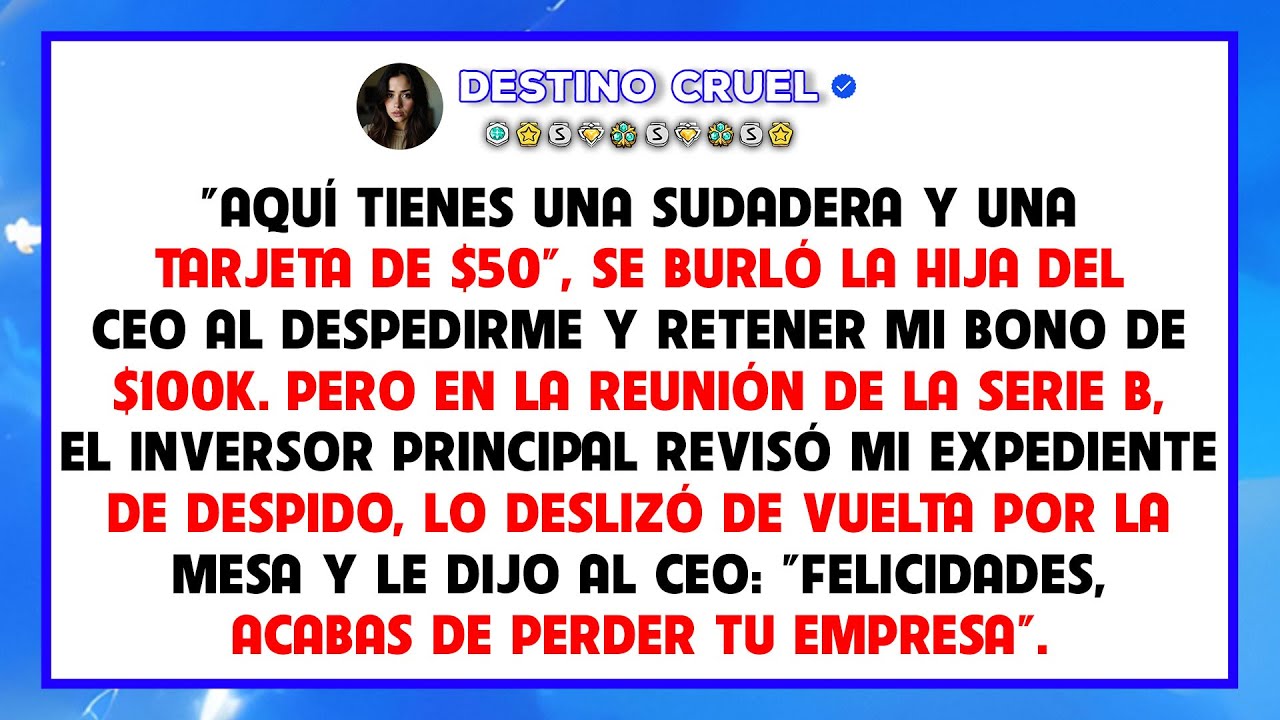 DESTINO CRUEL

"AQUÍ TIENES UNA SUDADERA Y UNA TARJETA DE $50", SE BURLÓ LA HIJA DEL CEO AL DESPEDIRME Y RETENER MI BONO DE $100K. PERO EN LA REUNIÓN DE LA SERIE B, EL INVERSOR PRINCIPAL REVISÓ MI EXPEDIENTE DE DESPIDO, LO DESLIZÓ DE VUELTA POR LA MESA Y LE DIJO AL CEO: "FELICIDADES, ACABAS DE PERDER TU EMPRESA".